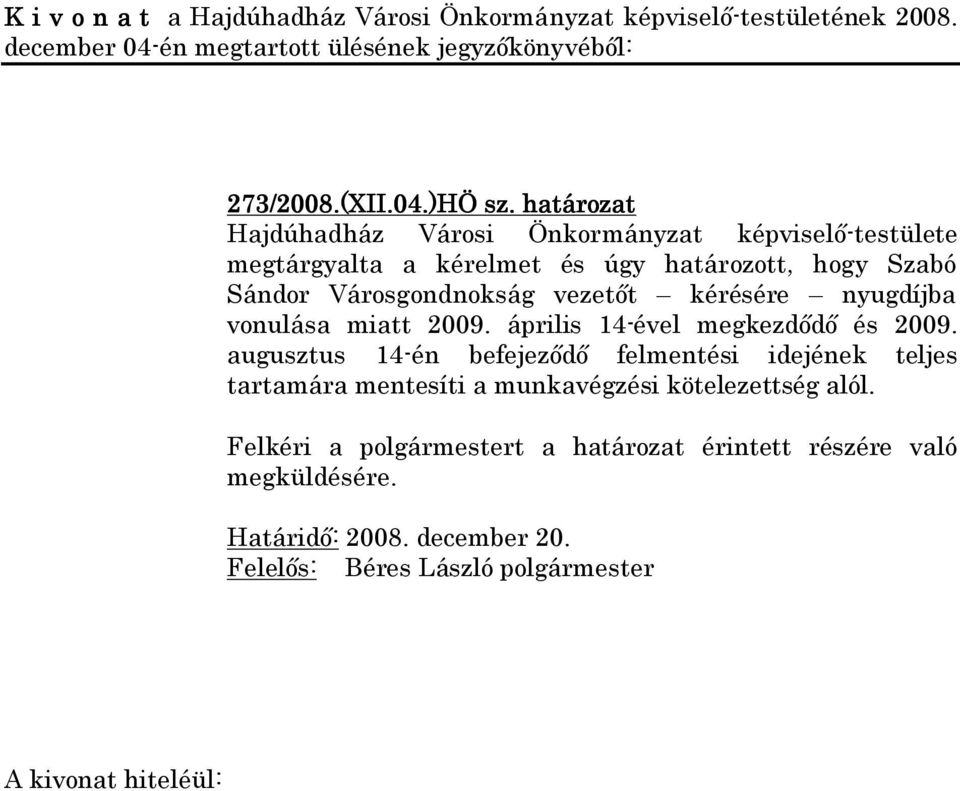 K i v o n a t a Hajdúhadház Városi Önkormányzat képviselő-testületének 2008. december 04-én megtartott ülésének jegyzőkönyvéből:

273/2008.(XII.04.)HÖ sz. határozat
Hajdúhadház Városi Önkormányzat képviselő-testülete megtárgyalta a kérelmet és úgy határozott, hogy Szabó Sándor Városgondnokság vezetőt – kérésére – nyugdíjba vonulása miatt 2009. április 14-ével megkezdődő és 2009. augusztus 14-én befejeződő felmentési idejének teljes tartamára mentesíti a munkavégzési kötelezettség alól.

Felkéri a polgármestert a határozat érintett részére való megküldésére.

Határidő: 2008. december 20.
Felelős: Béres László polgármester

A kivonat hiteléül: